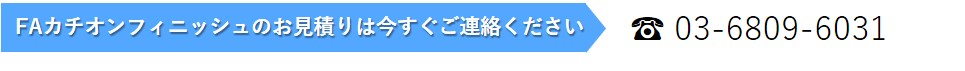 FAカチオンフィニッシュのお見積りは今すぐご連絡ください

☎ 03-6809-6031